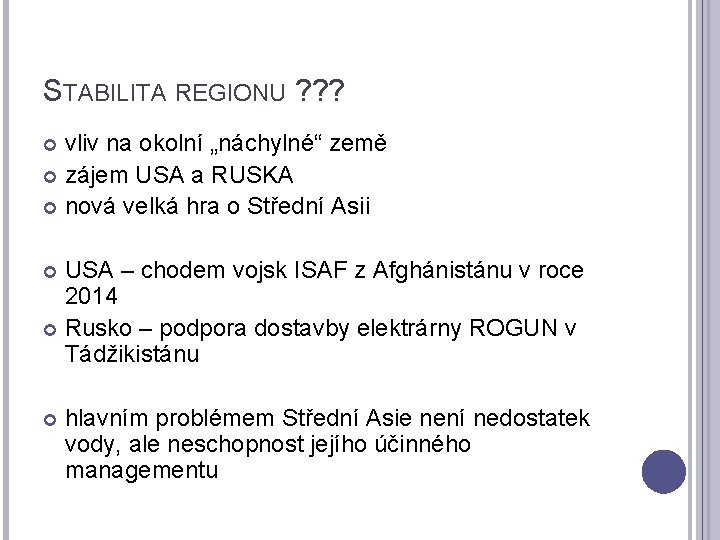 STABILITA REGIONU ???

• vliv na okolní „náchylné“ země
• zájem USA a RUSKA
• nová velká hra o Střední Asii

• USA – chodem vojsk ISAF z Afghánistánu v roce 2014
• Rusko – podpora dostavby elektrárny ROGUN v Tádžikistánu

• hlavním problémem Střední Asie není nedostatek vody, ale neschopnost jejího účinného managementu